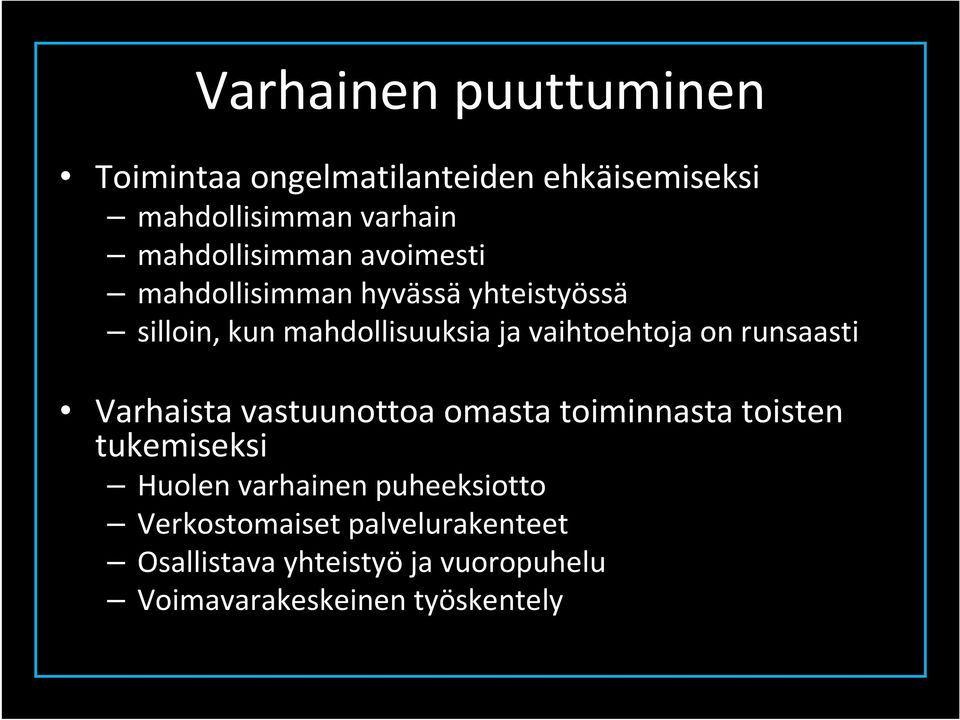 Varhainen puuttuminen

• Toimintaa ongelmatilanteiden ehkäisemiseksi
– mahdollisimman varhain
– mahdollisimman avoimesti
– mahdollisimman hyvässä yhteistyössä
– silloin, kun mahdollisuuksia ja vaihtoehtoja on runsaasti

• Varhaista vastuunottoa omasta toiminnasta toisten tukemiseksi
– Huolen varhainen puheeksiotto
– Verkostomaiset palvelurakenteet
– Osallistava yhteistyö ja vuoropuhelu
– Voimavarakeskeinen työskentely